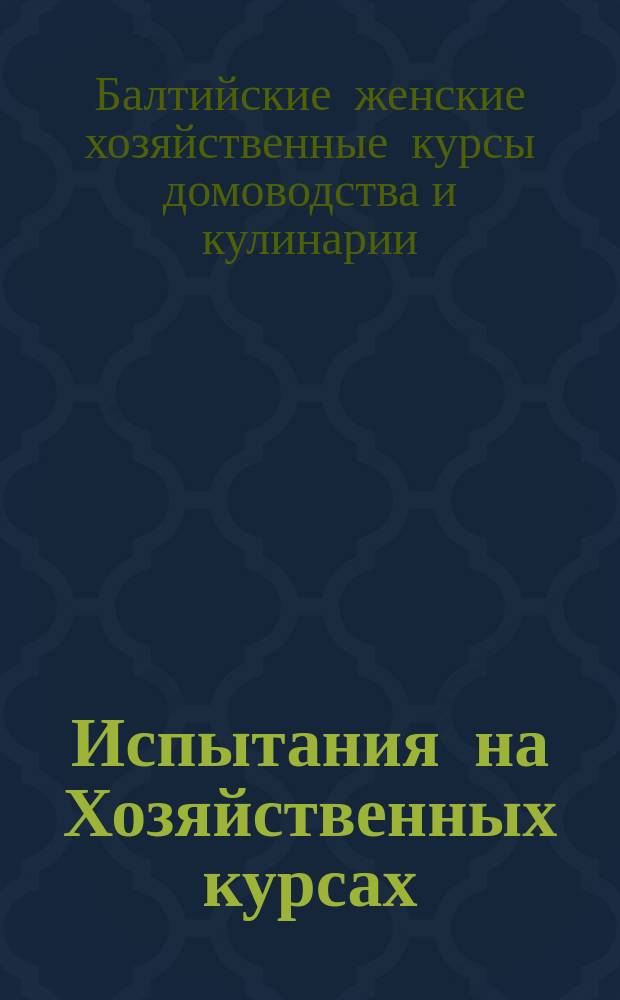 Балтийские женские хозяйственные курсы домоводства и кулинарии

Испытания на Хозяйственных курсах